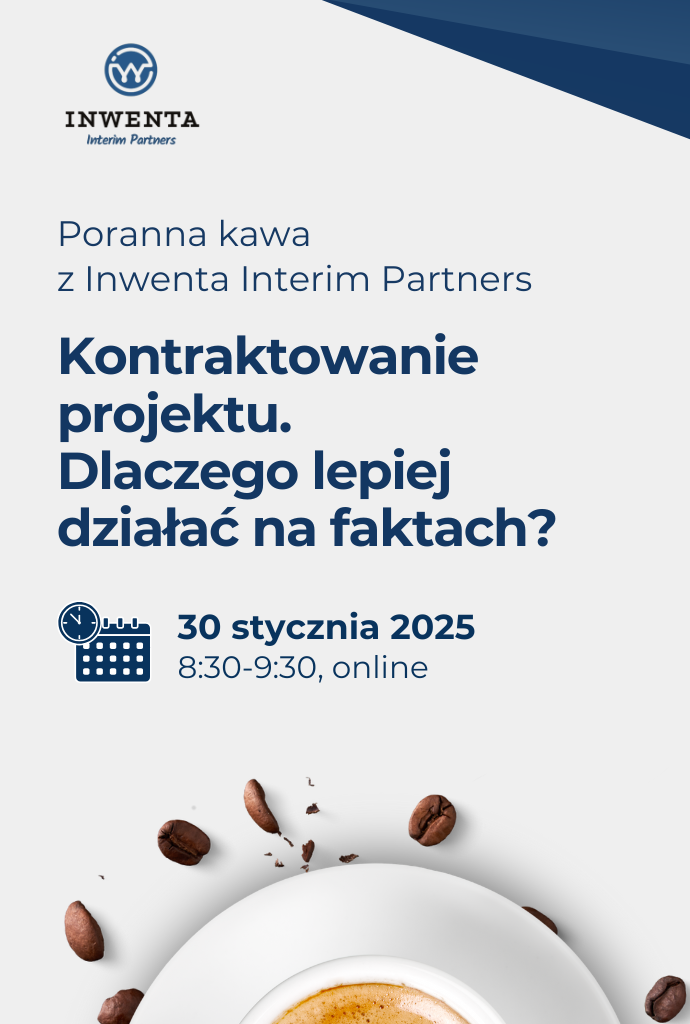 INWENTA
Interim Partners

Poranna kawa
z Inwenta Interim Partners

Kontraktowanie projektu. Dlaczego lepiej działać na faktach?

30 stycznia 2025
8:30-9:30, online